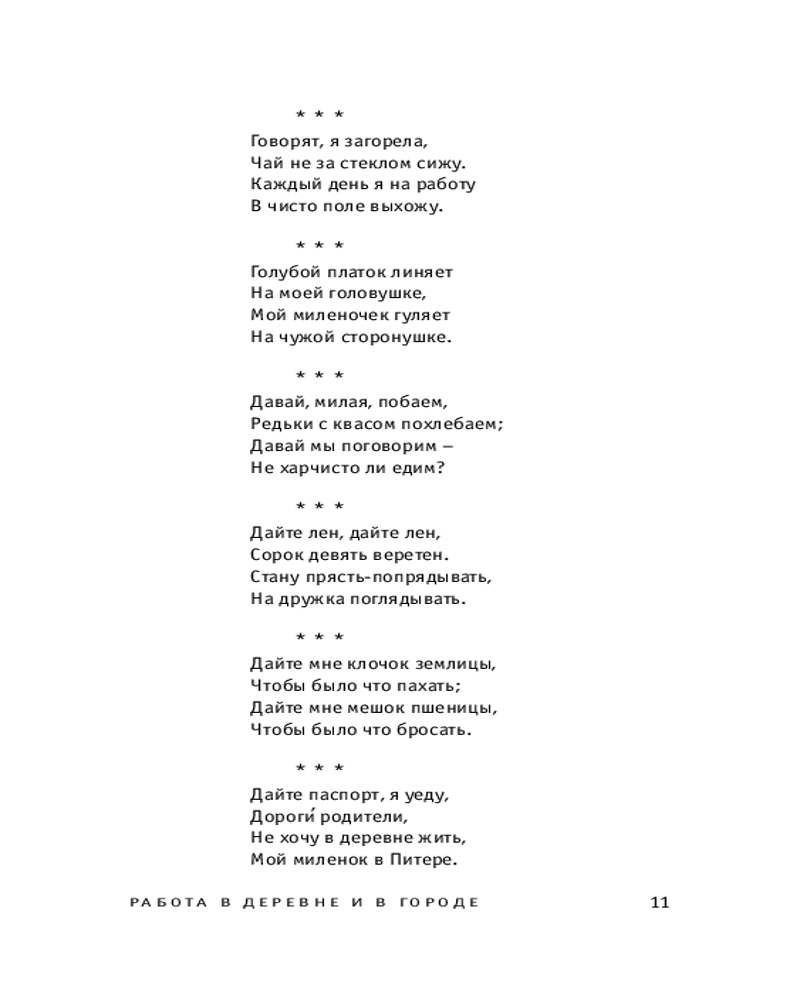 * * *

Говорят, я загорела,
Чай не за стеклом сижу.
Каждый день я на работу
В чисто поле выхожу.

* * *

Голубой платок линяет
На моей головушке,
Мой миленочек гуляет
На чужой сторонушке.

* * *

Давай, милая, побаем,
Редьки с квасом похлебаем;
Давай мы поговорим –
Не харчисто ли едим?

* * *

Дайте лен, дайте лен,
Сорок девять веретен.
Стану прясть-попрядывать,
На дружка поглядывать.

* * *

Дайте мне клочок землицы,
Чтобы было что пахать;
Дайте мне мешок пшеницы,
Чтобы было что бросать.

* * *

Дайте паспорт, я уеду,
Дороги́ родители,
Не хочу в деревне жить,
Мой миленок в Питере.

РАБОТА В ДЕРЕВНЕ И В ГОРОДЕ 11